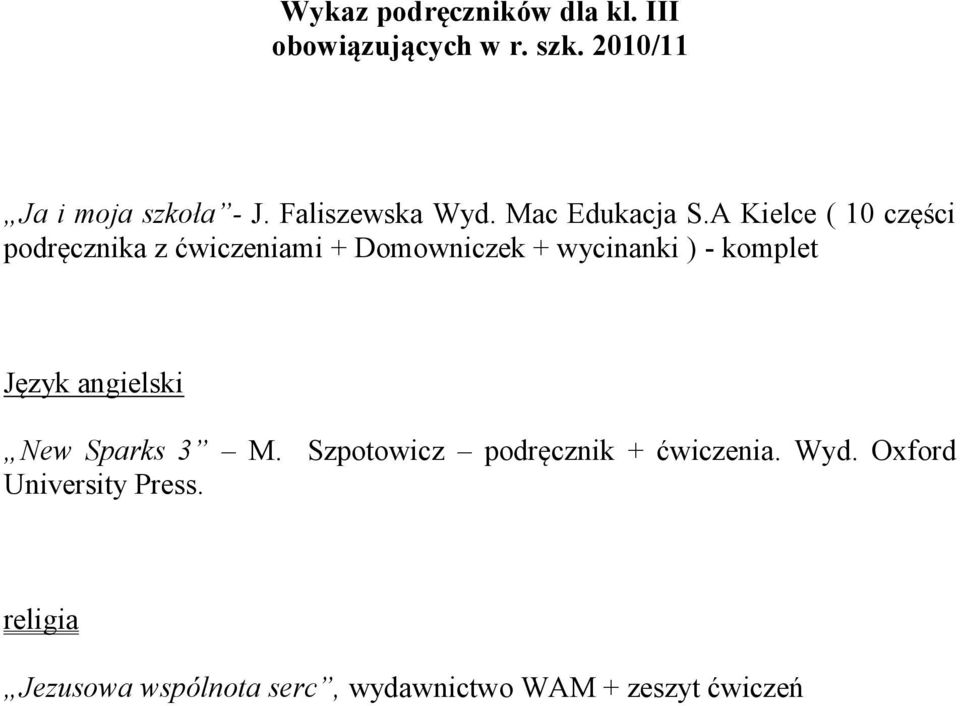 Wykaz podręczników dla kl. III
obowiązujących w r. szk. 2010/11

„Ja i moja szkoła”- J. Faliszewska Wyd. Mac Edukacja S.A Kielce ( 10 części podręcznika z ćwiczeniami + Domowniczek + wycinanki ) - komplet

Język angielski

„New Sparks 3” – M. Szpotowicz – podręcznik + ćwiczenia. Wyd. Oxford University Press.

religia

„Jezusowa wspólnota serc”, wydawnictwo WAM + zeszyt ćwiczeń